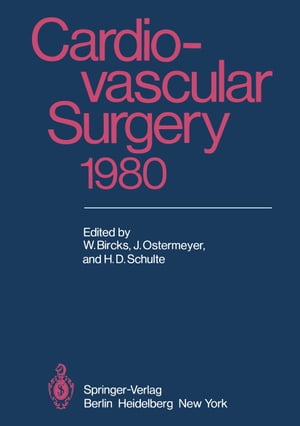 Cardiovascular Surgery 1980

Edited by
W. Bircks, J. Ostermeyer, and H. D. Schulte

Springer-Verlag
Berlin Heidelberg New York